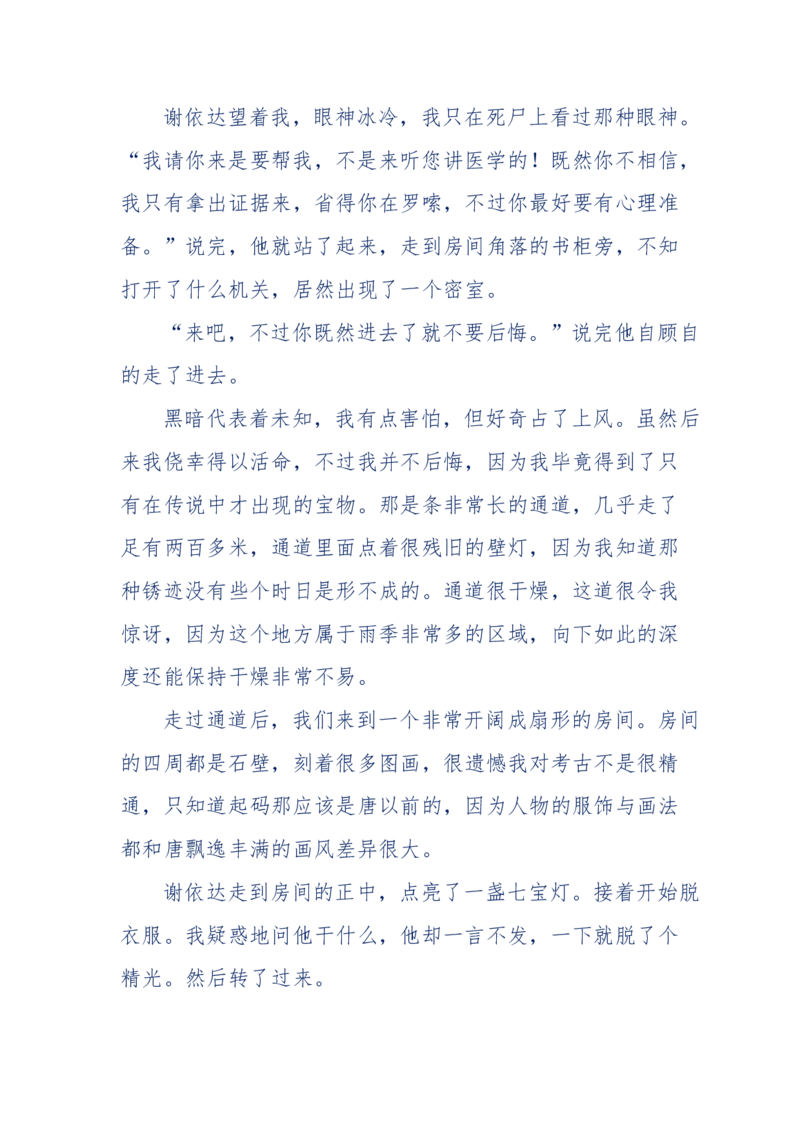 谢依达望着我，眼神冰冷，我只在死尸上看过那种眼神。“我请你来是要帮我，不是来听您讲医学的！既然你不相信，我只有拿出证据来，省得你在罗嗦，不过你最好要有心理准备。”说完，他就站了起来，走到房间角落的书柜旁，不知打开了什么机关，居然出现了一个密室。

“来吧，不过你既然进去了就不要后悔。”说完他自顾自的走了进去。

黑暗代表着未知，我有点害怕，但好奇占了上风。虽然后来我侥幸得以活命，不过我并不后悔，因为我毕竟得到了只有在传说中才出现的宝物。那是条非常长的通道，几乎走了足有两百多米，通道里面点着很残旧的壁灯，因为我知道那种锈迹没有些个时日是形不成的。通道很干燥，这道很令我惊讶，因为这个地方属于雨季非常多的区域，向下如此的深度还能保持干燥非常不易。

走过通道后，我们来到一个非常开阔成扇形的房间。房间的四周都是石壁，刻着很多图画，很遗憾我对考古不是很精通，只知道起码那应该是唐以前的，因为人物的服饰与画法都和唐飘逸丰满的画风差异很大。

谢依达走到房间的正中，点亮了一盏七宝灯。接着开始脱衣服。我疑惑地问他干什么，他却一言不发，一下就脱了个精光。然后转了过来。